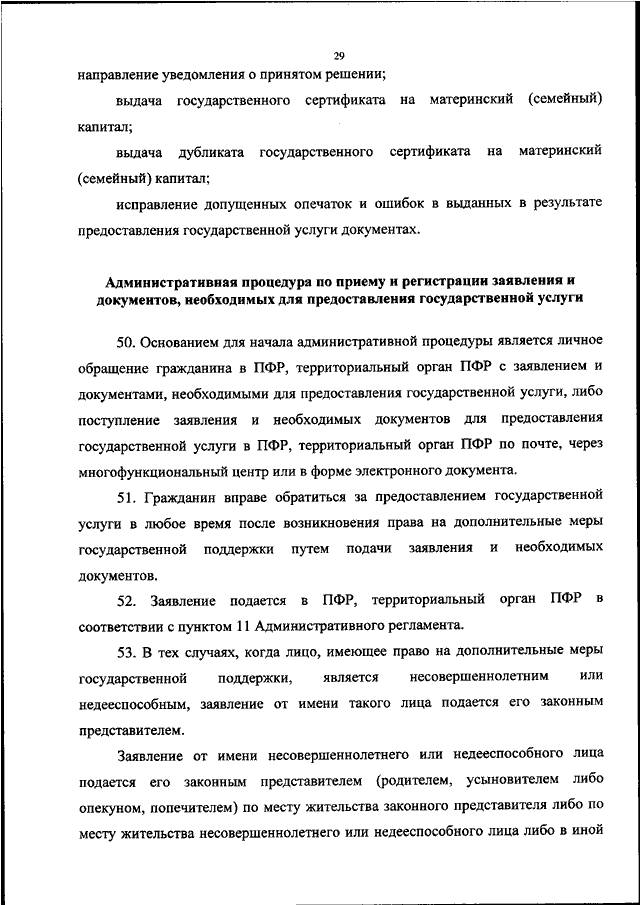 29

направление уведомления о принятом решении;

выдача государственного сертификата на материнский (семейный) капитал;

выдача дубликата государственного сертификата на материнский (семейный) капитал;

исправление допущенных опечаток и ошибок в выданных в результате предоставления государственной услуги документах.

Административная процедура по приему и регистрации заявления и документов, необходимых для предоставления государственной услуги

50. Основанием для начала административной процедуры является личное обращение гражданина в ПФР, территориальный орган ПФР с заявлением и документами, необходимыми для предоставления государственной услуги, либо поступление заявления и необходимых документов для предоставления государственной услуги в ПФР, территориальный орган ПФР по почте, через многофункциональный центр или в форме электронного документа.

51. Гражданин вправе обратиться за предоставлением государственной услуги в любое время после возникновения права на дополнительные меры государственной поддержки путем подачи заявления и необходимых документов.

52. Заявление подается в ПФР, территориальный орган ПФР в соответствии с пунктом 11 Административного регламента.

53. В тех случаях, когда лицо, имеющее право на дополнительные меры государственной поддержки, является несовершеннолетним или недееспособным, заявление от имени такого лица подается его законным представителем.

Заявление от имени несовершеннолетнего или недееспособного лица подается его законным представителем (родителем, усыновителем либо опекуном, попечителем) по месту жительства законного представителя либо по месту жительства несовершеннолетнего или недееспособного лица либо в иной